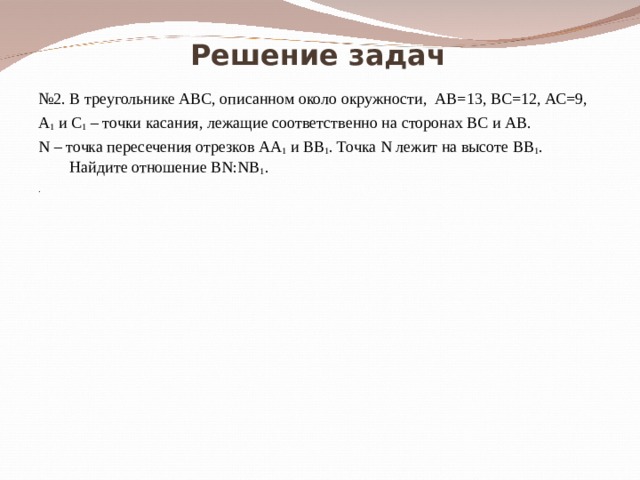 Решение задач

№2. В треугольнике ABC, описанном около окружности, AB=13, BC=12, AC=9, $A_1$ и $C_1$ – точки касания, лежащие соответственно на сторонах BC и AB.

N – точка пересечения отрезков $AA_1$ и $BB_1$. Точка N лежит на высоте $BB_1$. Найдите отношение $BN:NB_1$.

.